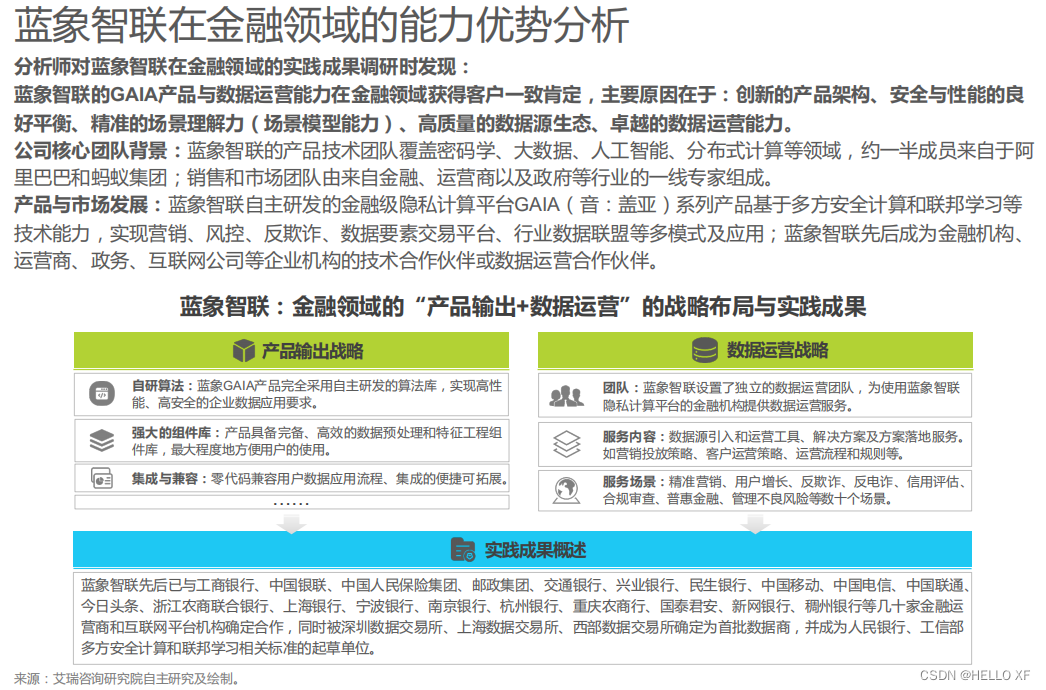 蓝象智联在金融领域的能力优势分析

分析师对蓝象智联在金融领域的实践成果调研时发现：
蓝象智联的GAIA产品与数据运营能力在金融领域获得客户一致肯定，主要原因在于：创新的产品架构、安全与性能的良好平衡、精准的场景理解力（场景模型能力）、高质量的数据源生态、卓越的数据运营能力。
公司核心团队背景：蓝象智联的产品技术团队覆盖密码学、大数据、人工智能、分布式计算等领域，约一半成员来自于阿里巴巴和蚂蚁集团；销售和市场团队由来自金融、运营商以及政府等行业的一线专家组成。
产品与市场发展：蓝象智联自主研发的金融级隐私计算平台GAIA（音：盖亚）系列产品基于多方安全计算和联邦学习等技术能力，实现营销、风控、反欺诈、数据要素交易平台、行业数据联盟等多模式及应用；蓝象智联先后成为金融机构、运营商、政务、互联网公司等企业机构的技术合作伙伴或数据运营合作伙伴。

蓝象智联：金融领域的“产品输出+数据运营”的战略布局与实践成果

产品输出战略

自研算法：蓝象GAIA产品完全采用自主研发的算法库，实现高性能、高安全的企业数据应用要求。

强大的组件库：产品具备完备、高效的数据预处理和特征工程组件库，最大程度地方便用户的使用。

集成与兼容：零代码兼容用户数据应用流程、集成的便捷可拓展。

……

数据运营战略

团队：蓝象智联设置了独立的数据运营团队，为使用蓝象智联隐私计算平台的金融机构提供数据运营服务。

服务内容：数据源引入和运营工具、解决方案及方案落地服务。如营销投放策略、客户运营策略、运营流程和规则等。

服务场景：精准营销、用户增长、反欺诈、反电诈、信用评估、合规审查、普惠金融、管理不良风险等数十个场景。

实践成果概述

蓝象智联先后已与工商银行、中国银联、中国人民保险集团、邮政集团、交通银行、兴业银行、民生银行、中国移动、中国电信、中国联通、今日头条、浙江农商联合银行、上海银行、宁波银行、南京银行、杭州银行、重庆农商行、国泰君安、新网银行、稠州银行等几十家金融运营商和互联网平台机构确定合作，同时被深圳数据交易所、上海数据交易所、西部数据交易所确定为首批数据商，并成为人民银行、工信部多方安全计算和联邦学习相关标准的起草单位。

来源：艾瑞咨询研究院自主研究及绘制。

CSDN @HELLO XF